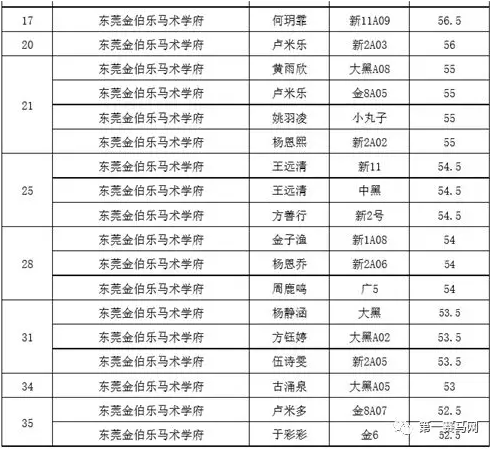 | 17 | 东莞金伯乐马术学府 | 何玥霏 | 新11A09 | 56.5 |
|---|---|---|---|---|
| 20 | 东莞金伯乐马术学府 | 卢米乐 | 新2A03 | 56 |
| 21 | 东莞金伯乐马术学府 | 黄雨欣 | 大黑A08 | 55 |
|  | 东莞金伯乐马术学府 | 卢米乐 | 金8A05 | 55 |
|  | 东莞金伯乐马术学府 | 姚羽凌 | 小丸子 | 55 |
|  | 东莞金伯乐马术学府 | 杨恩熙 | 新2A02 | 55 |
| 25 | 东莞金伯乐马术学府 | 王远清 | 新11 | 54.5 |
|  | 东莞金伯乐马术学府 | 王远清 | 中黑 | 54.5 |
|  | 东莞金伯乐马术学府 | 方善行 | 新2号 | 54.5 |
| 28 | 东莞金伯乐马术学府 | 金子渔 | 新1A08 | 54 |
|  | 东莞金伯乐马术学府 | 杨恩乔 | 新2A06 | 54 |
|  | 东莞金伯乐马术学府 | 周鹿鸣 | 广5 | 54 |
| 31 | 东莞金伯乐马术学府 | 杨静涵 | 大黑 | 53.5 |
|  | 东莞金伯乐马术学府 | 方钰婷 | 大黑A02 | 53.5 |
|  | 东莞金伯乐马术学府 | 伍诗雯 | 新2A05 | 53.5 |
| 34 | 东莞金伯乐马术学府 | 古涌泉 | 大黑A05 | 53 |
| 35 | 东莞金伯乐马术学府 | 卢米多 | 金8A07 | 52.5 |
|  | 东莞金伯乐马术学府 | 于彩彩 | 金6 | 52.5 |

第一赛马网